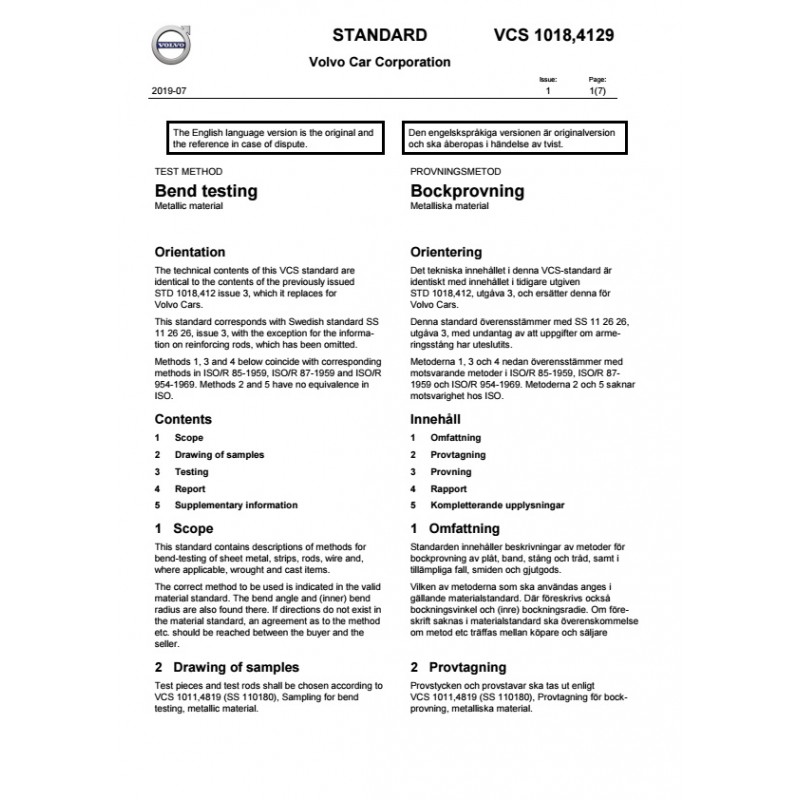 VOLVO

STANDARD VCS 1018,4129

Volvo Car Corporation

2019-07

Issue: 1

Page: 1(7)

The English language version is the original and the reference in case of dispute.

TEST METHOD

Bend testing

Metallic material

Orientation

The technical contents of this VCS standard are identical to the contents of the previously issued STD 1018,412 issue 3, which it replaces for Volvo Cars.

This standard corresponds with Swedish standard SS 11 26 26, issue 3, with the exception for the information on reinforcing rods, which has been omitted.

Methods 1, 3 and 4 below coincide with corresponding methods in ISO/R 85-1959, ISO/R 87-1959 and ISO/R 954-1969. Methods 2 and 5 have no equivalence in ISO.

Contents

1 Scope

2 Drawing of samples

3 Testing

4 Report

5 Supplementary information

1 Scope

This standard contains descriptions of methods for bend-testing of sheet metal, strips, rods, wire and, where applicable, wrought and cast items.

The correct method to be used is indicated in the valid material standard. The bend angle and (inner) bend radius are also found there. If directions do not exist in the material standard, an agreement as to the method etc. should be reached between the buyer and the seller.

2 Drawing of samples

Test pieces and test rods shall be chosen according to VCS 1011,4819 (SS 110180), Sampling for bend testing, metallic material.

Den engelskspråkiga versionen är originalversion och ska åberopas i händelse av tvist.

PROVNINGSMETOD

Bockprovning

Metalliska material

Orientering

Det tekniska innehållet i denna VCS-standard är identiskt med innehållet i tidigare utgiven STD 1018,412, utgåva 3, och ersätter denna för Volvo Cars.

Denna standard överensstämmer med SS 11 26 26, utgåva 3, med undantag av att uppgifter om armeringsstång har uteslutits.

Metoderna 1, 3 och 4 nedan överensstämmer med motsvarande metoder i ISO/R 85-1959, ISO/R 87-1959 och ISO/R 954-1969. Metoderna 2 och 5 saknar motsvarighet hos ISO.

Innehåll

1 Omfattning

2 Provtagning

3 Provning

4 Rapport

5 Kompletterande upplysningar

1 Omfattning

Standarden innehåller beskrivningar av metoder för bockprovning av plåt, band, stång och tråd, samt i tillämpliga fall, smiden och gjutgods.

Vilken av metoderna som ska användas anges i gällande materialstandard. Där föreskrivs också bockningsvinkel och (inre) bockningsradie. Om föreskrift saknas i materialstandard ska överenskommelse om metod etc träffas mellan köpare och säljare

2 Provtagning

Provstycken och provstavar ska tas ut enligt VCS 1011,4819 (SS 110180), Provtagning för bockprovning, metalliska material.